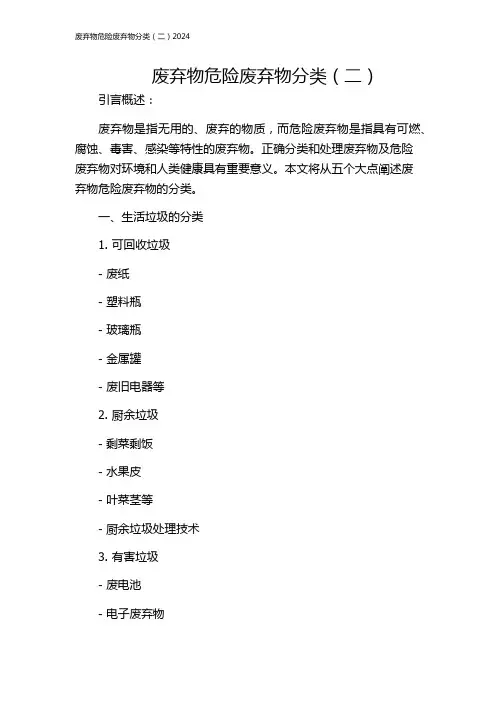 废弃物危险废弃物分类（二）2024

废弃物危险废弃物分类（二）

引言概述：

废弃物是指无用的、废弃的物质，而危险废弃物是指具有可燃、腐蚀、毒害、感染等特性的废弃物。正确分类和处理废弃物及危险废弃物对环境和人类健康具有重要意义。本文将从五个大点阐述废弃物危险废弃物的分类。

一、生活垃圾的分类

1. 可回收垃圾

- 废纸

- 塑料瓶

- 玻璃瓶

- 金属罐

- 废旧电器等

2. 厨余垃圾

- 剩菜剩饭

- 水果皮

- 叶菜茎等

- 厨余垃圾处理技术

3. 有害垃圾

- 废电池

- 电子废弃物